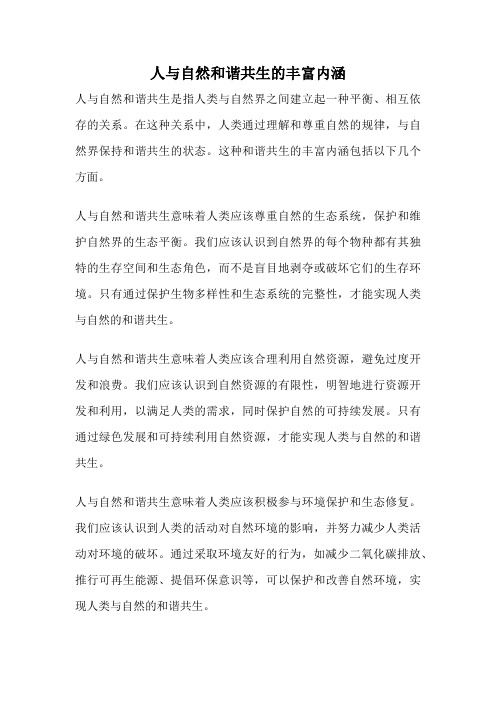 人与自然和谐共生的丰富内涵

人与自然和谐共生是指人类与自然界之间建立起一种平衡、相互依存的关系。在这种关系中，人类通过理解和尊重自然的规律，与自然界保持和谐共生的状态。这种和谐共生的丰富内涵包括以下几个方面。

人与自然和谐共生意味着人类应该尊重自然的生态系统，保护和维护自然界的生态平衡。我们应该认识到自然界的每个物种都有其独特的生存空间和生态角色，而不是盲目地剥夺或破坏它们的生存环境。只有通过保护生物多样性和生态系统的完整性，才能实现人类与自然的和谐共生。

人与自然和谐共生意味着人类应该合理利用自然资源，避免过度开发和浪费。我们应该认识到自然资源的有限性，明智地进行资源开发和利用，以满足人类的需求，同时保护自然的可持续发展。只有通过绿色发展和可持续利用自然资源，才能实现人类与自然的和谐共生。

人与自然和谐共生意味着人类应该积极参与环境保护和生态修复。我们应该认识到人类的活动对自然环境的影响，并努力减少人类活动对环境的破坏。通过采取环境友好的行为，如减少二氧化碳排放、推行可再生能源、提倡环保意识等，可以保护和改善自然环境，实现人类与自然的和谐共生。